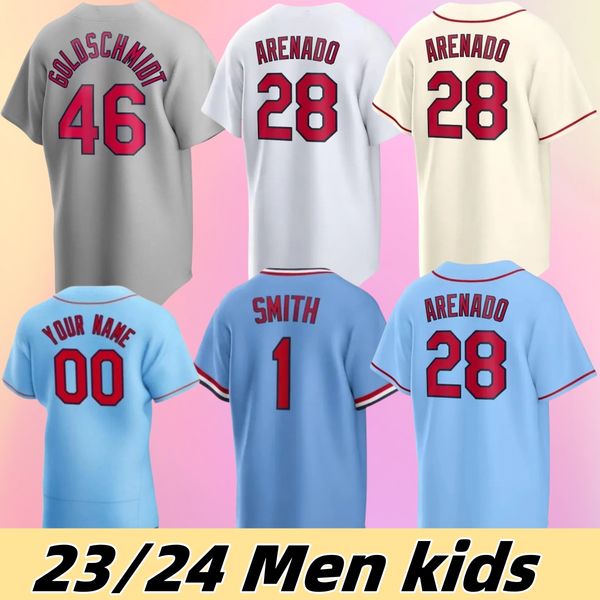 GOLDSCHMIDT
46

ARENADO
28

ARENADO
28

YOUR NAME
00

SMITH
1

ARENADO
28

23/24 Men kids